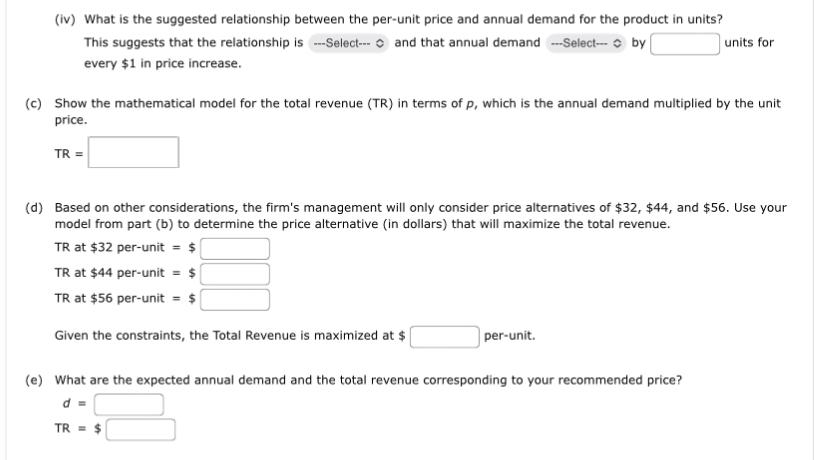 (iv) What is the suggested relationship between the per-unit price and annual demand for the product in units?

This suggests that the relationship is ---Select--- and that annual demand ---Select--- by units for every \$1 in price increase.

(c) Show the mathematical model for the total revenue (TR) in terms of $p$, which is the annual demand multiplied by the unit price.

TR =

(d) Based on other considerations, the firm's management will only consider price alternatives of \$32, \$44, and \$56. Use your model from part (b) to determine the price alternative (in dollars) that will maximize the total revenue.

TR at \$32 per-unit = \$

TR at \$44 per-unit = \$

TR at \$56 per-unit = \$

Given the constraints, the Total Revenue is maximized at \$ per-unit.

(e) What are the expected annual demand and the total revenue corresponding to your recommended price?

$d$ =

TR = \$